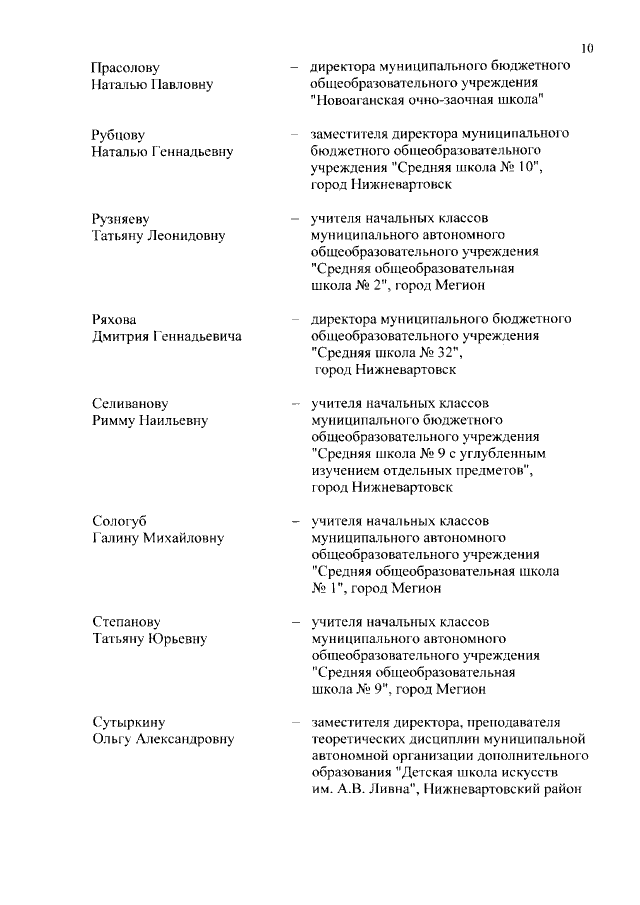 10

Прасолову Наталью Павловну – директора муниципального бюджетного общеобразовательного учреждения "Новоаганская очно-заочная школа"

Рубцову Наталью Геннадьевну – заместителя директора муниципального бюджетного общеобразовательного учреждения "Средняя школа № 10", город Нижневартовск

Рузняеву Татьяну Леонидовну – учителя начальных классов муниципального автономного общеобразовательного учреждения "Средняя общеобразовательная школа № 2", город Мегион

Ряхова Дмитрия Геннадьевича – директора муниципального бюджетного общеобразовательного учреждения "Средняя школа № 32", город Нижневартовск

Селиванову Римму Наильевну – учителя начальных классов муниципального бюджетного общеобразовательного учреждения "Средняя школа № 9 с углубленным изучением отдельных предметов", город Нижневартовск

Сологуб Галину Михайловну – учителя начальных классов муниципального автономного общеобразовательного учреждения "Средняя общеобразовательная школа № 1", город Мегион

Степанову Татьяну Юрьевну – учителя начальных классов муниципального автономного общеобразовательного учреждения "Средняя общеобразовательная школа № 9", город Мегион

Сутыркину Ольгу Александровну – заместителя директора, преподавателя теоретических дисциплин муниципальной автономной организации дополнительного образования "Детская школа искусств им. А.В. Ливна", Нижневартовский район